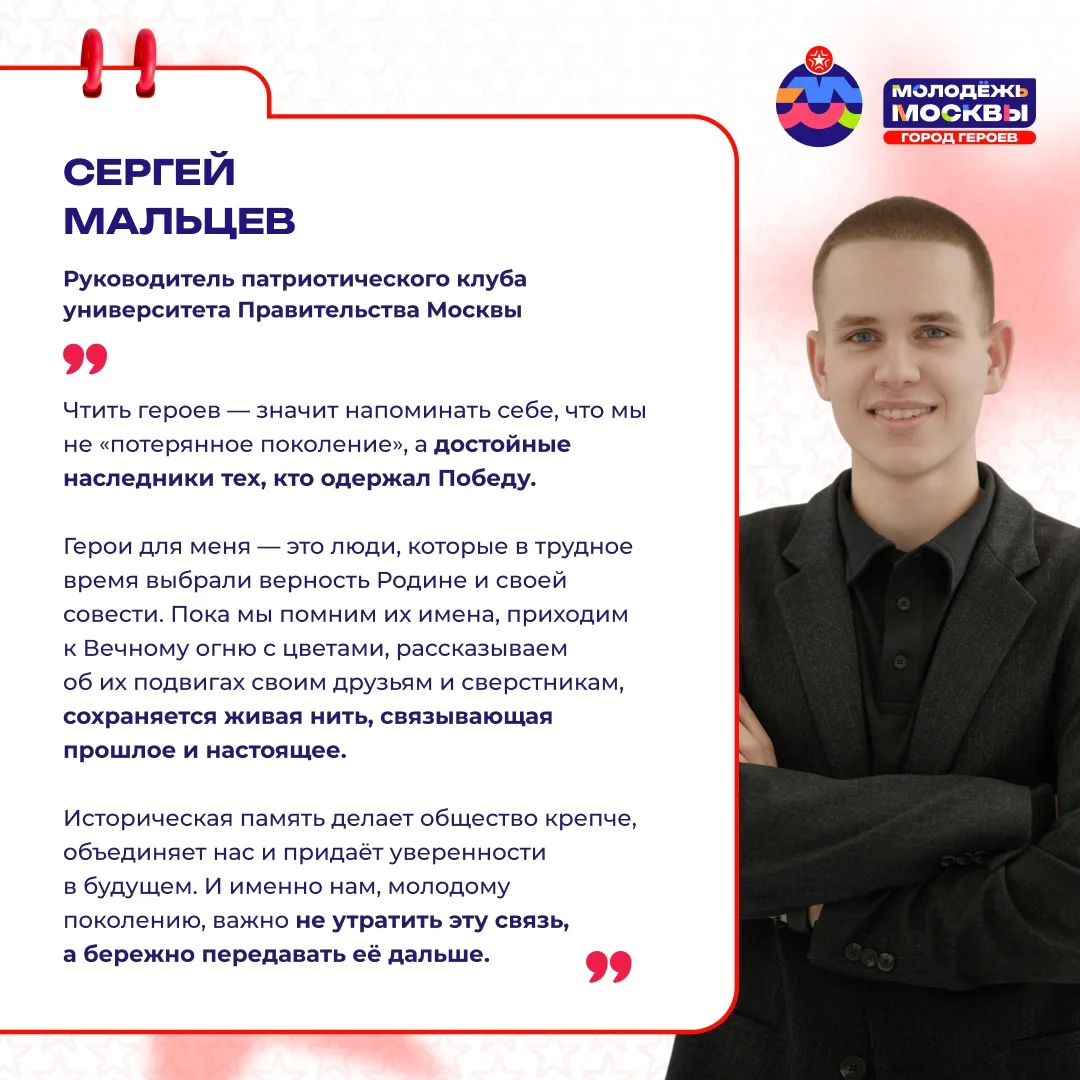 МОЛОДЁЖЬ МОСКВЫ
ГОРОД ГЕРОЕВ

СЕРГЕЙ МАЛЬЦЕВ

Руководитель патриотического клуба университета Правительства Москвы

Чтить героев — значит напоминать себе, что мы не «потерянное поколение», а достойные наследники тех, кто одержал Победу.

Герои для меня — это люди, которые в трудное время выбрали верность Родине и своей совести. Пока мы помним их имена, приходим к Вечному огню с цветами, рассказываем об их подвигах своим друзьям и сверстникам, сохраняется живая нить, связывающая прошлое и настоящее.

Историческая память делает общество крепче, объединяет нас и придаёт уверенности в будущем. И именно нам, молодому поколению, важно не утратить эту связь, а бережно передавать её дальше.